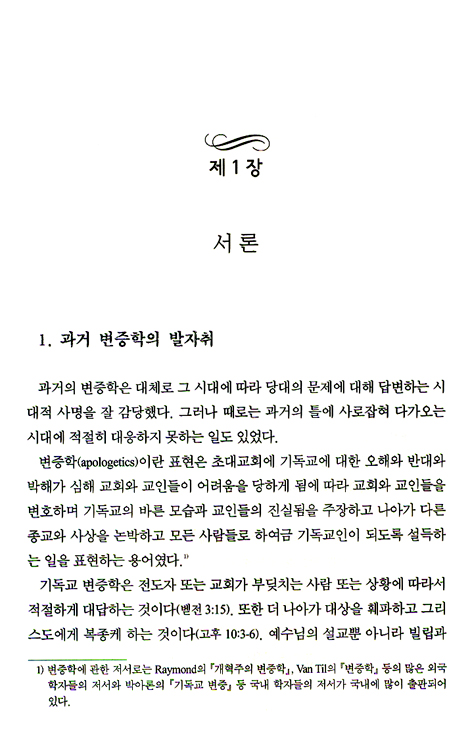 제 1 장

서 론

1. 과거 변증학의 발자취

과거의 변증학은 대체로 그 시대에 따라 당대의 문제에 대해 답변하는 시대적 사명을 잘 감당했다. 그러나 때로는 과거의 틀에 사로잡혀 다가오는 시대에 적절히 대응하지 못하는 일도 있었다.

변증학(apologetics)이란 표현은 초대교회에 기독교에 대한 오해와 반대와 박해가 심해 교회와 교인들이 어려움을 당하게 됨에 따라 교회와 교인들을 변호하며 기독교의 바른 모습과 교인들의 진실됨을 주장하고 나아가 다른 종교와 사상을 논박하고 모든 사람들로 하여금 기독교인이 되도록 설득하는 일을 표현하는 용어였다.$^{1)}$

기독교 변증학은 전도자 또는 교회가 부딪치는 사람 또는 상황에 따라서 적절하게 대답하는 것이다(벧전 3:15). 또한 더 나아가 대상을 훼파하고 그리스도에게 복종케 하는 것이다(고후 10:3-6). 예수님의 설교뿐 아니라 빌립과

1) 변증학에 관한 저서로는 Raymond의 『개혁주의 변증학』, Van Til의 『변증학』 등의 많은 외국 학자들의 저서와 박아론의 『기독교 변증』 등 국내 학자들의 저서가 국내에 많이 출판되어 있다.